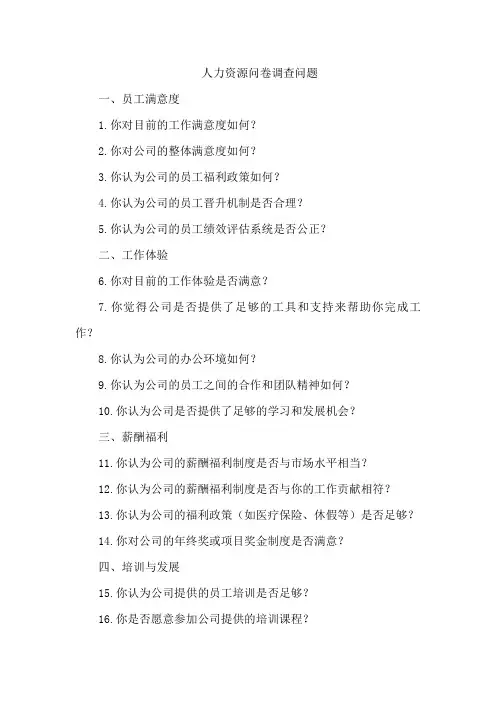 人力资源问卷调查问题

一、员工满意度

1. 你对目前的工作满意度如何？

2. 你对公司的整体满意度如何？

3. 你认为公司的员工福利政策如何？

4. 你认为公司的员工晋升机制是否合理？

5. 你认为公司的员工绩效评估系统是否公正？

二、工作体验

6. 你对目前的工作体验是否满意？

7. 你觉得公司是否提供了足够的工具和支持来帮助你完成工作？

8. 你认为公司的办公环境如何？

9. 你认为公司的员工之间的合作和团队精神如何？

10. 你认为公司是否提供了足够的学习和发展机会？

三、薪酬福利

11. 你认为公司的薪酬福利制度是否与市场水平相当？

12. 你认为公司的薪酬福利制度是否与你的工作贡献相符？

13. 你认为公司的福利政策（如医疗保险、休假等）是否足够？

14. 你对公司的年终奖或项目奖金制度是否满意？

四、培训与发展

15. 你认为公司提供的员工培训是否足够？

16. 你是否愿意参加公司提供的培训课程？